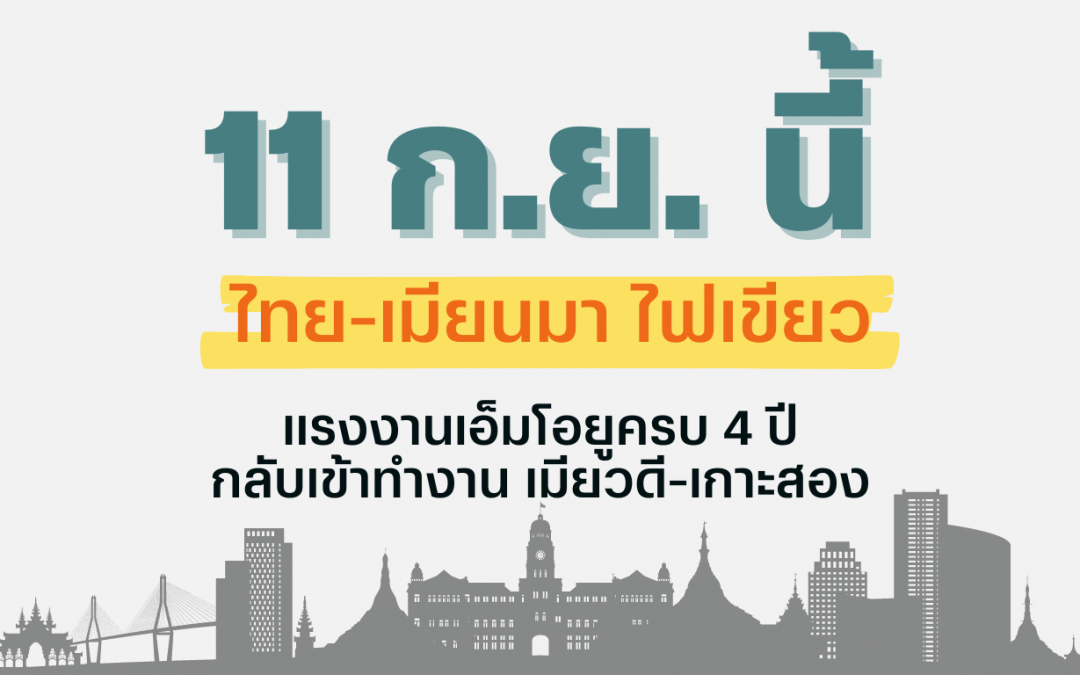 11 ก.ย. นี้

ไทย-เมียนมา ไฟเขียว

แรงงานเอ็มโอยูครบ 4 ปี
กลับเข้าทำงาน เมียวดี-เกาะสอง